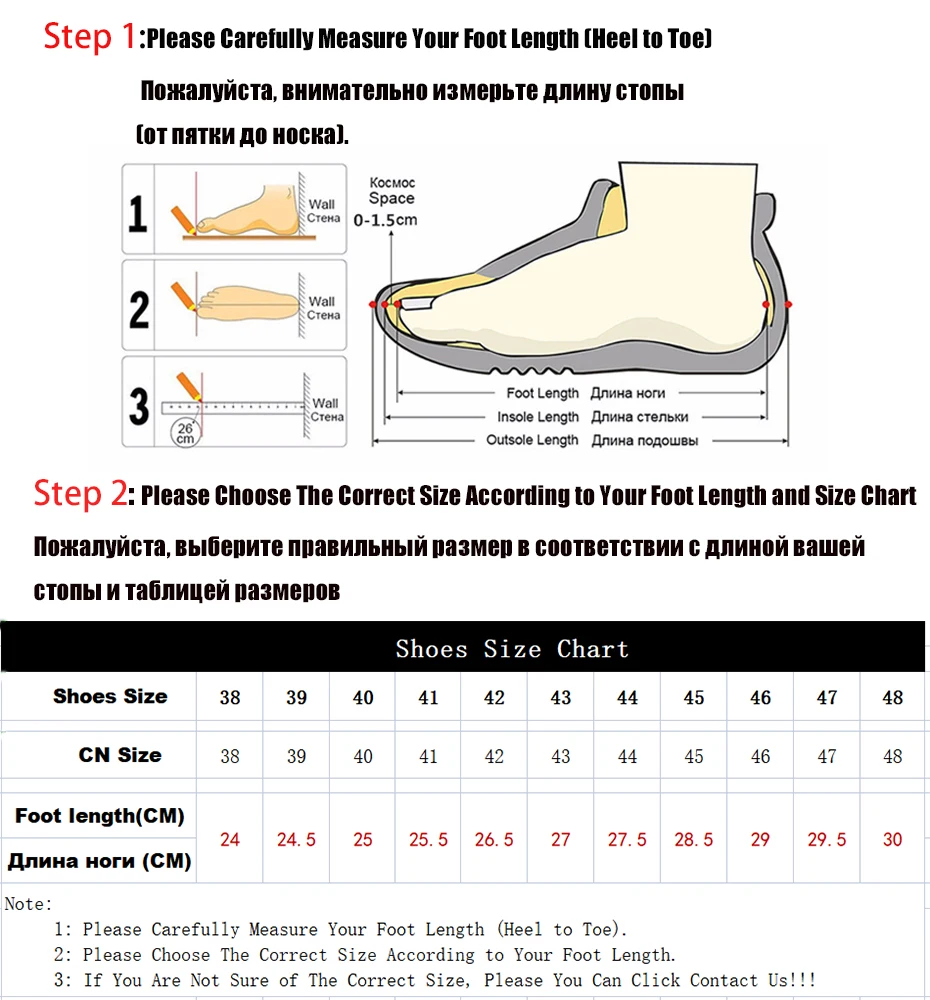 Step 1:Please Carefully Measure Your Foot Length (Heel to Toe)

Пожалуйста, внимательно измерьте длину стопы (от пятки до носка).

1 Wall Стена

2 Wall Стена

3 Wall Стена 26 cm

Космос Space 0-1.5cm

Foot Length Длина ноги
Insole Length Длина стельки
Outsole Length Длина подошвы

Step 2: Please Choose The Correct Size According to Your Foot Length and Size Chart

Пожалуйста, выберите правильный размер в соответствии с длиной вашей стопы и таблицей размеров

Shoes Size Chart

| Shoes Size | 38 | 39 | 40 | 41 | 42 | 43 | 44 | 45 | 46 | 47 | 48 |
|---|---|---|---|---|---|---|---|---|---|---|---|
| CN Size | 38 | 39 | 40 | 41 | 42 | 43 | 44 | 45 | 46 | 47 | 48 |
| Foot length(CM) Длина ноги (CM) | 24 | 24.5 | 25 | 25.5 | 26.5 | 27 | 27.5 | 28.5 | 29 | 29.5 | 30 |

Note:
1: Please Carefully Measure Your Foot Length (Heel to Toe).
2: Please Choose The Correct Size According to Your Foot Length.
3: If You Are Not Sure of The Correct Size, Please You Can Click Contact Us!!!